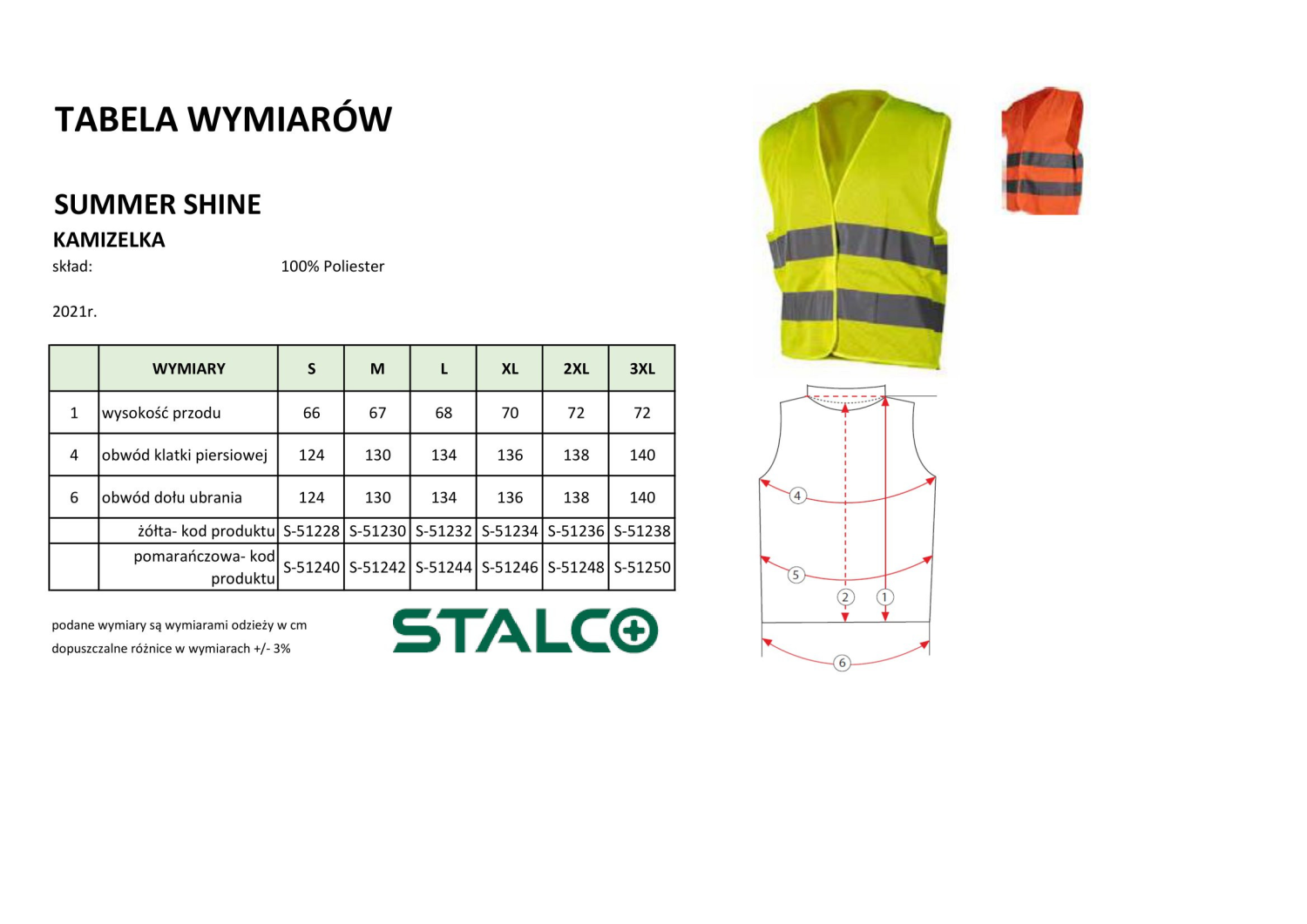 TABELA WYMIARÓW

SUMMER SHINE
KAMIZELKA
skład: 100% Poliester

2021r.

| | WYMIARY | S | M | L | XL | 2XL | 3XL |
|---|---|---|---|---|---|---|---|
| 1 | wysokość przodu | 66 | 67 | 68 | 70 | 72 | 72 |
| 4 | obwód klatki piersiowej | 124 | 130 | 134 | 136 | 138 | 140 |
| 6 | obwód dołu ubrania | 124 | 130 | 134 | 136 | 138 | 140 |
| | żółta- kod produktu | S-51228 | S-51230 | S-51232 | S-51234 | S-51236 | S-51238 |
| | pomarańczowa- kod produktu | S-51240 | S-51242 | S-51244 | S-51246 | S-51248 | S-51250 |

podane wymiary są wymiarami odzieży w cm
dopuszczalne różnice w wymiarach +/- 3%

STALCO

4
5
2
1
6